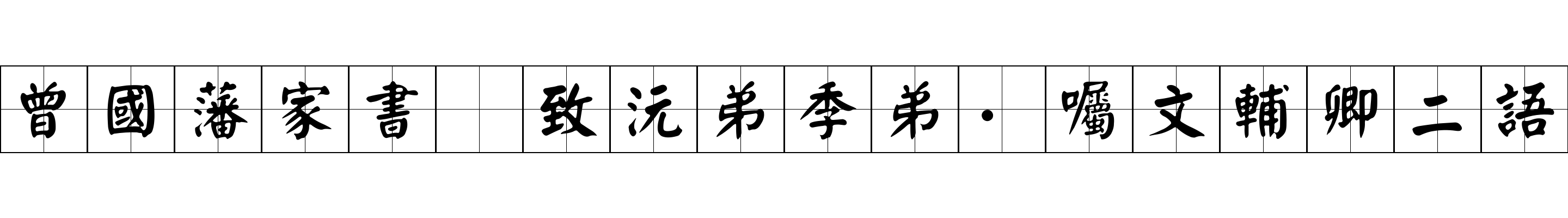 曾國藩家書 致沅弟季弟·囑文輔卿二語